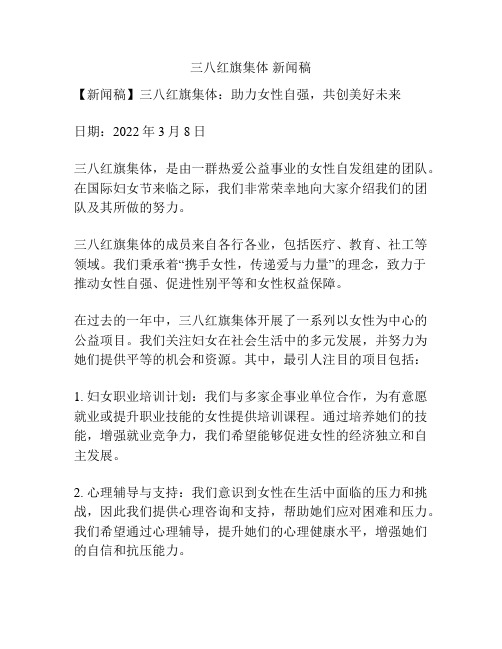 三八红旗集体 新闻稿

【新闻稿】三八红旗集体：助力女性自强，共创美好未来

日期：2022 年 3 月 8 日

三八红旗集体，是由一群热爱公益事业的女性自发组建的团队。在国际妇女节来临之际，我们非常荣幸地向大家介绍我们的团队及其所做的努力。

三八红旗集体的成员来自各行各业，包括医疗、教育、社工等领域。我们秉承着“携手女性，传递爱与力量”的理念，致力于推动女性自强、促进性别平等和女性权益保障。

在过去的一年中，三八红旗集体开展了一系列以女性为中心的公益项目。我们关注妇女在社会生活中的多元发展，并努力为她们提供平等的机会和资源。其中，最引人注目的项目包括：

1. 妇女职业培训计划：我们与多家企事业单位合作，为有意愿就业或提升职业技能的女性提供培训课程。通过培养她们的技能，增强就业竞争力，我们希望能够促进女性的经济独立和自主发展。

2. 心理辅导与支持：我们意识到女性在生活中面临的压力和挑战，因此我们提供心理咨询和支持，帮助她们应对困难和压力。我们希望通过心理辅导，提升她们的心理健康水平，增强她们的自信和抗压能力。